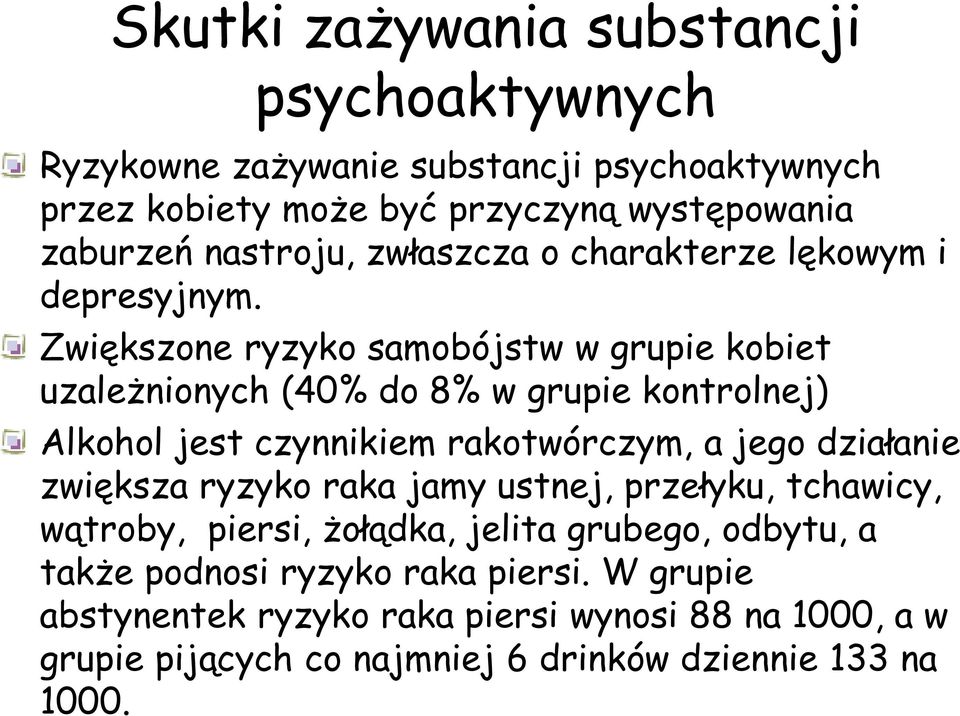 Skutki zażywania substancji psychoaktywnych

Ryzykowne zażywanie substancji psychoaktywnych przez kobiety może być przyczyną występowania zaburzeń nastroju, zwłaszcza o charakterze lękowym i depresyjnym.

Zwiększone ryzyko samobójstw w grupie kobiet uzależnionych (40% do 8% w grupie kontrolnej)

Alkohol jest czynnikiem rakotwórczym, a jego działanie zwiększa ryzyko raka jamy ustnej, przełyku, tchawicy, wątroby, piersi, żołądka, jelita grubego, odbytu, a także podnosi ryzyko raka piersi. W grupie abstynentek ryzyko raka piersi wynosi 88 na 1000, a w grupie pijących co najmniej 6 drinków dziennie 133 na 1000.